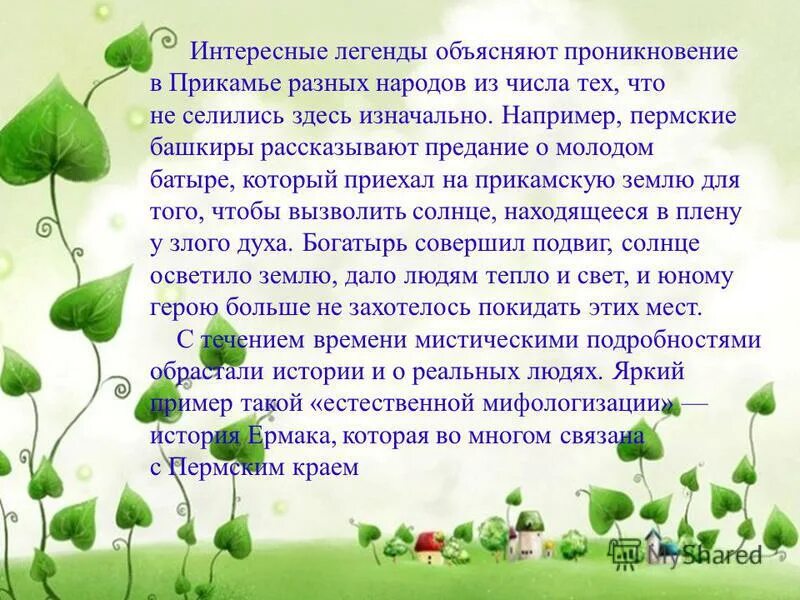 Интересные легенды объясняют проникновение в Прикамье разных народов из числа тех, что не селились здесь изначально. Например, пермские башкиры рассказывают предание о молодом батыре, который приехал на прикамскую землю для того, чтобы вызволить солнце, находящееся в плену у злого духа. Богатырь совершил подвиг, солнце осветило землю, дало людям тепло и свет, и юному герою больше не захотелось покидать этих мест.

С течением времени мистическими подробностями обрастали истории и о реальных людях. Яркий пример такой «естественной мифологизации» — история Ермака, которая во многом связана с Пермским краем

MyShared